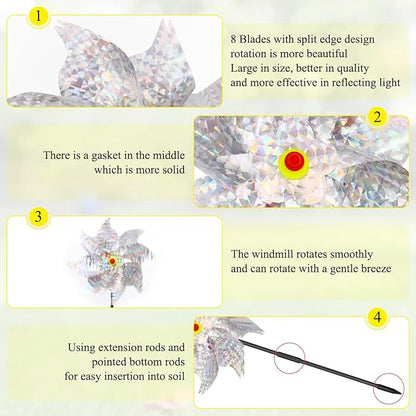 1

8 Blades with split edge design rotation is more beautiful
Large in size, better in quality and more effective in reflecting light

2

There is a gasket in the middle which is more solid

3

The windmill rotates smoothly and can rotate with a gentle breeze

4

Using extension rods and pointed bottom rods for easy insertion into soil